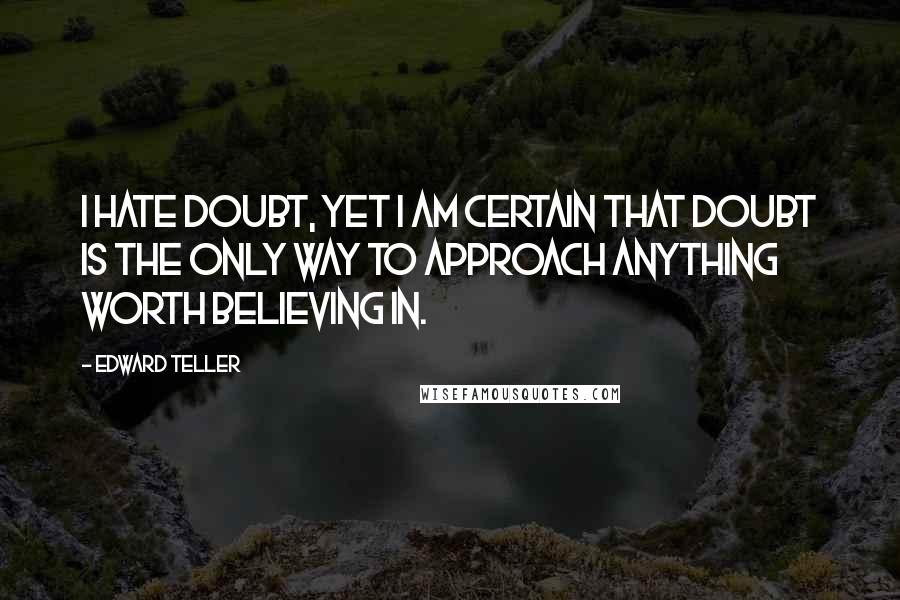 I HATE DOUBT, YET I AM CERTAIN THAT DOUBT IS THE ONLY WAY TO APPROACH ANYTHING WORTH BELIEVING IN.

- EDWARD TELLER

WISEFAMOUSQUOTES.COM